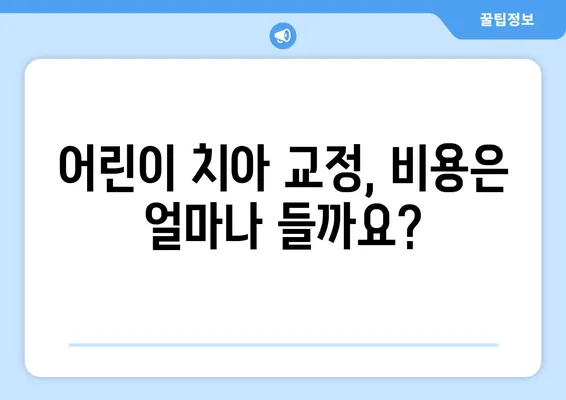 꿀팁정보

어린이 치아 교정, 비용은 얼마나 들까요?